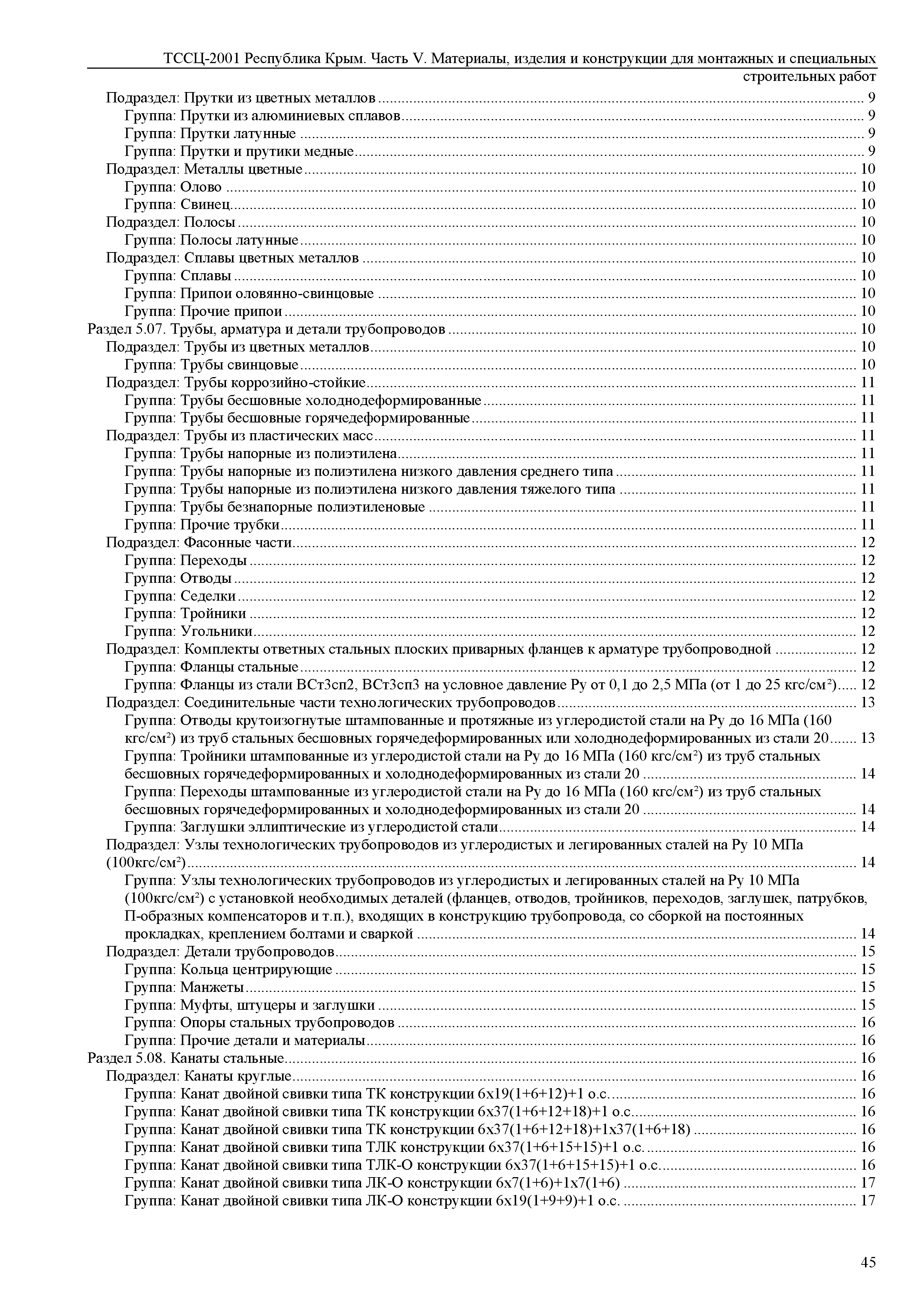 ТССЦ-2001 Республика Крым. Часть V. Материалы, изделия и конструкции для монтажных и специальных строительных работ

Подраздел: Прутки из цветных металлов ........ 9
Группа: Прутки из алюминиевых сплавов ........ 9
Группа: Прутки латунные ........ 9
Группа: Прутки и прутики медные ........ 9
Подраздел: Металлы цветные ........ 10
Группа: Олово ........ 10
Группа: Свинец ........ 10
Подраздел: Полосы ........ 10
Группа: Полосы латунные ........ 10
Подраздел: Сплавы цветных металлов ........ 10
Группа: Сплавы ........ 10
Группа: Припои оловянно-свинцовые ........ 10
Группа: Прочие припои ........ 10
Раздел 5.07. Трубы, арматура и детали трубопроводов ........ 10
Подраздел: Трубы из цветных металлов ........ 10
Группа: Трубы свинцовые ........ 10
Подраздел: Трубы коррозийно-стойкие ........ 11
Группа: Трубы бесшовные холоднодеформированные ........ 11
Группа: Трубы бесшовные горячедеформированные ........ 11
Подраздел: Трубы из пластических масс ........ 11
Группа: Трубы напорные из полиэтилена ........ 11
Группа: Трубы напорные из полиэтилена низкого давления среднего типа ........ 11
Группа: Трубы напорные из полиэтилена низкого давления тяжелого типа ........ 11
Группа: Трубы безнапорные полиэтиленовые ........ 11
Группа: Прочие трубки ........ 11
Подраздел: Фасонные части ........ 12
Группа: Переходы ........ 12
Группа: Отводы ........ 12
Группа: Седелки ........ 12
Группа: Тройники ........ 12
Группа: Угольники ........ 12
Подраздел: Комплекты ответных стальных плоских приварных фланцев к арматуре трубопроводной ........ 12
Группа: Фланцы стальные ........ 12
Группа: Фланцы из стали ВСт3сп2, ВСт3сп3 на условное давление Ру от 0,1 до 2,5 МПа (от 1 до 25 кгс/см²) ........ 12
Подраздел: Соединительные части технологических трубопроводов ........ 13
Группа: Отводы крутоизогнутые штампованные и протяжные из углеродистой стали на Ру до 16 МПа (160 кгс/см²) из труб стальных бесшовных горячедеформированных или холоднодеформированных из стали 20 ........ 13
Группа: Тройники штампованные из углеродистой стали на Ру до 16 МПа (160 кгс/см²) из труб стальных бесшовных горячедеформированных и холоднодеформированных из стали 20 ........ 14
Группа: Переходы штампованные из углеродистой стали на Ру до 16 МПа (160 кгс/см²) из труб стальных бесшовных горячедеформированных и холоднодеформированных из стали 20 ........ 14
Группа: Заглушки эллиптические из углеродистой стали ........ 14
Подраздел: Узлы технологических трубопроводов из углеродистых и легированных сталей на Ру 10 МПа (100кгс/см²) ........ 14
Группа: Узлы технологических трубопроводов из углеродистых и легированных сталей на Ру 10 МПа (100кгс/см²) с установкой необходимых деталей (фланцев, отводов, тройников, переходов, заглушек, патрубков, П-образных компенсаторов и т.п.), входящих в конструкцию трубопровода, со сборкой на постоянных прокладках, креплением болтами и сваркой ........ 14
Подраздел: Детали трубопроводов ........ 15
Группа: Кольца центрирующие ........ 15
Группа: Манжеты ........ 15
Группа: Муфты, штуцеры и заглушки ........ 15
Группа: Опоры стальных трубопроводов ........ 16
Группа: Прочие детали и материалы ........ 16
Раздел 5.08. Канаты стальные ........ 16
Подраздел: Канаты круглые ........ 16
Группа: Канат двойной свивки типа ТК конструкции 6х19(1+6+12)+1 о.с. ........ 16
Группа: Канат двойной свивки типа ТК конструкции 6х37(1+6+12+18)+1 о.с. ........ 16
Группа: Канат двойной свивки типа ТК конструкции 6х37(1+6+12+18)+1х37(1+6+18) ........ 16
Группа: Канат двойной свивки типа ТЛК конструкции 6х37(1+6+15+15)+1 о.с. ........ 16
Группа: Канат двойной свивки типа ТЛК-О конструкции 6х37(1+6+15+15)+1 о.с. ........ 16
Группа: Канат двойной свивки типа ЛК-О конструкции 6х7(1+6)+1х7(1+6) ........ 17
Группа: Канат двойной свивки типа ЛК-О конструкции 6х19(1+9+9)+1 о.с. ........ 17

45